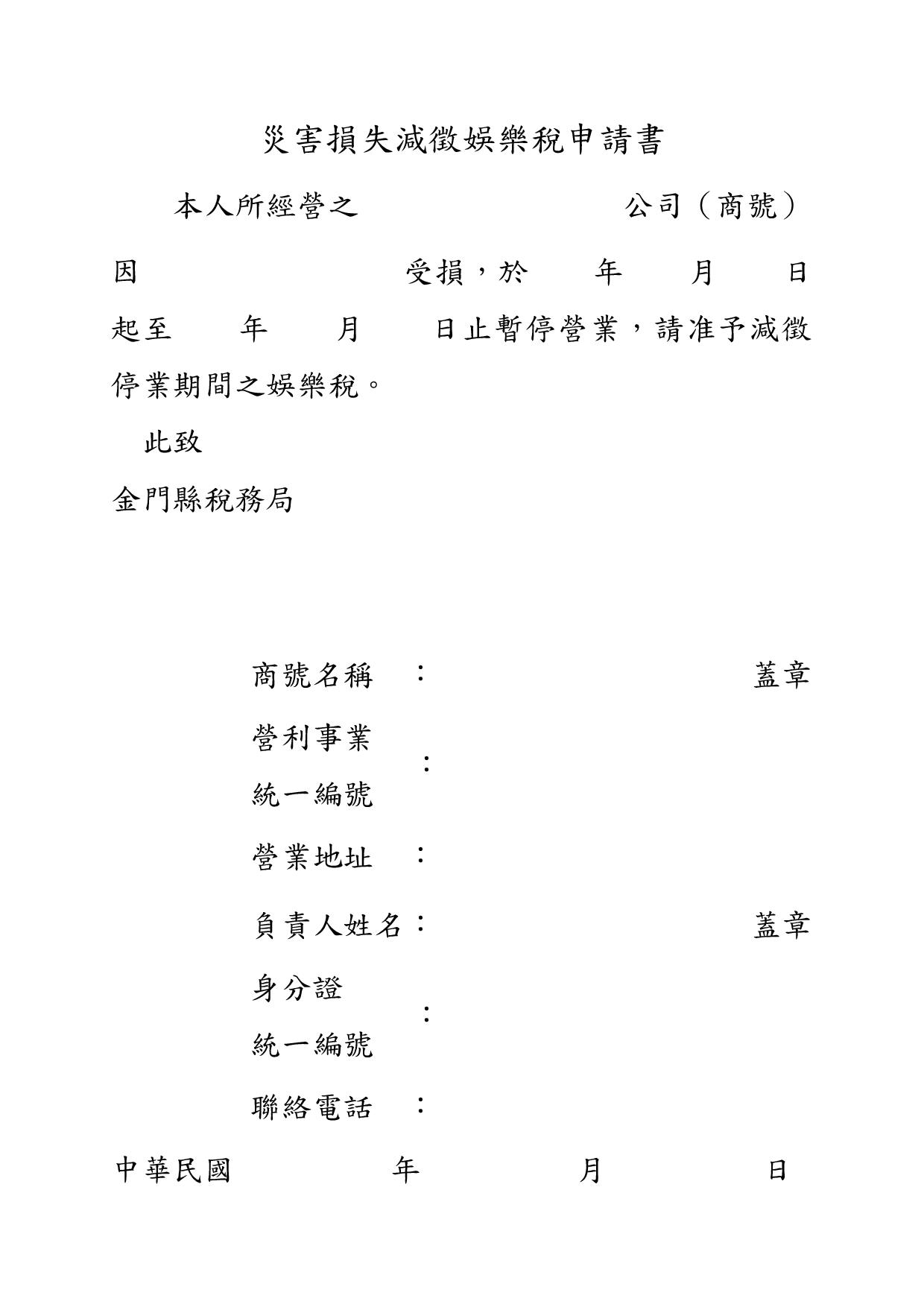 災害損失減徵娛樂稅申請書

本人所經營之　　　　　　　　　公司（商號）因　　　　　　　　受損，於　　年　　月　　日起至　　年　　月　　日止暫停營業，請准予減徵停業期間之娛樂稅。

此致

金門縣稅務局

商號名稱：　　　　　　　　　蓋章

營利事業統一編號：

營業地址：

負責人姓名：　　　　　　　　蓋章

身分證統一編號：

聯絡電話：

中華民國　　　　年　　　　月　　　　日